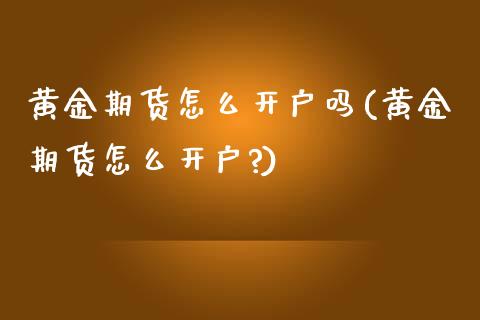 黄金期货怎么开户吗(黄金期货怎么开户?)